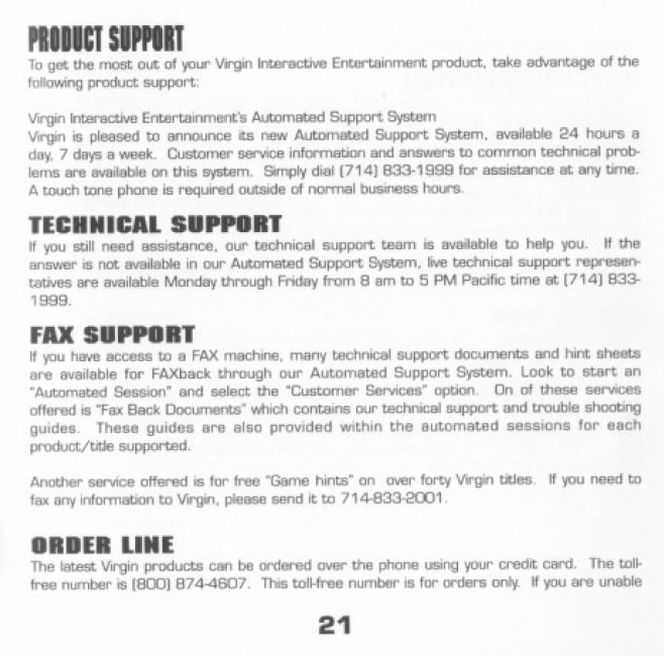 PRODUCT SUPPORT
To get the most out of your Virgin Interactive Entertainment product, take advantage of the following product support:

Virgin Interactive Entertainment's Automated Support System
Virgin is pleased to announce its new Automated Support System, available 24 hours a day, 7 days a week. Customer service information and answers to common technical problems are available on this system. Simply dial (714) 833-1999 for assistance at any time. A touch tone phone is required outside of normal business hours.

TECHNICAL SUPPORT
If you still need assistance, our technical support team is available to help you. If the answer is not available in our Automated Support System, live technical support representatives are available Monday through Friday from 8 am to 5 PM Pacific time at (714) 833-1999.

FAX SUPPORT
If you have access to a FAX machine, many technical support documents and hint sheets are available for FAXback through our Automated Support System. Look to start an "Automated Session" and select the "Customer Services" option. On of these services offered is "Fax Back Documents" which contains our technical support and trouble shooting guides. These guides are also provided within the automated sessions for each product/title supported.

Another service offered is for free "Game hints" on over forty Virgin titles. If you need to fax any information to Virgin, please send it to 714-833-2001.

ORDER LINE
The latest Virgin products can be ordered over the phone using your credit card. The toll-free number is (800) 874-4607. This toll-free number is for orders only. If you are unable

21